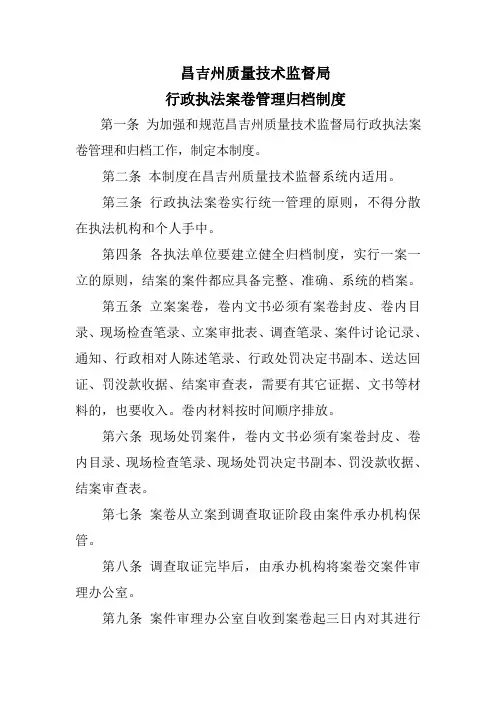 昌吉州质量技术监督局
行政执法案卷管理归档制度

第一条 为加强和规范昌吉州质量技术监督局行政执法案卷管理和归档工作，制定本制度。

第二条 本制度在昌吉州质量技术监督系统内适用。

第三条 行政执法案卷实行统一管理的原则，不得分散在执法机构和个人手中。

第四条 各执法单位要建立健全归档制度，实行一案一立的原则，结案的案件都应具备完整、准确、系统的档案。

第五条 立案案卷，卷内文书必须有案卷封皮、卷内目录、现场检查笔录、立案审批表、调查笔录、案件讨论记录、通知、行政相对人陈述笔录、行政处罚决定书副本、送达回证、罚没款收据、结案审查表，需要有其它证据、文书等材料的，也要收入。卷内材料按时间顺序排放。

第六条 现场处罚案件，卷内文书必须有案卷封皮、卷内目录、现场检查笔录、现场处罚决定书副本、罚没款收据、结案审查表。

第七条 案卷从立案到调查取证阶段由案件承办机构保管。

第八条 调查取证完毕后，由承办机构将案卷交案件审理办公室。

第九条 案件审理办公室自收到案卷起三日内对其进行